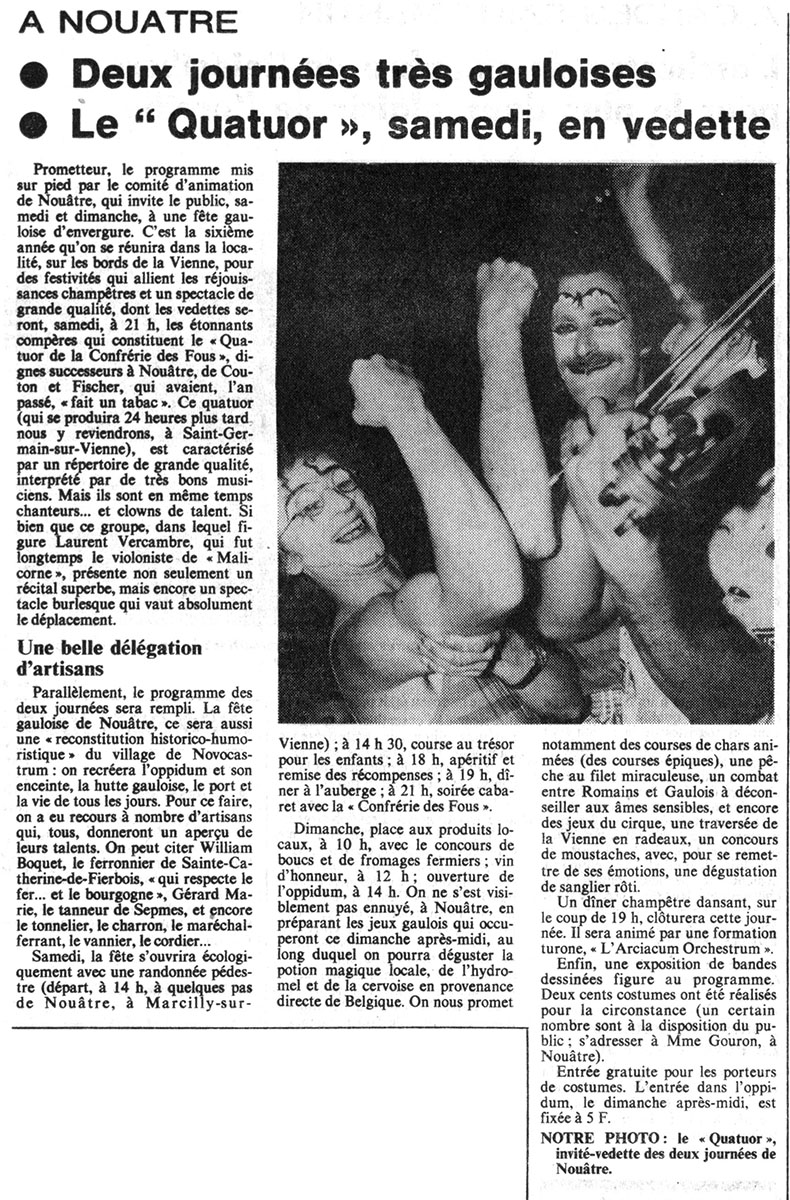 A NOUATRE

• Deux journées très gauloises

• Le " Quatuor », samedi, en vedette

Prometteur, le programme mis sur pied par le comité d'animation de Nouâtre, qui invite le public, samedi et dimanche, à une fête gauloise d'envergure. C'est la sixième année qu'on se réunira dans la localité, sur les bords de la Vienne, pour des festivités qui allient les réjouissances champêtres et un spectacle de grande qualité, dont les vedettes seront, samedi, à 21 h, les étonnants compères qui constituent le « Quatuor de la Confrérie des Fous », dignes successeurs à Nouâtre, de Couton et Fischer, qui avaient, l'an passé, « fait un tabac ». Ce quatuor (qui se produira 24 heures plus tard. nous y reviendrons, à Saint-Germain-sur-Vienne), est caractérisé par un répertoire de grande qualité, interprété par de très bons musiciens. Mais ils sont en même temps chanteurs... et clowns de talent. Si bien que ce groupe, dans lequel figure Laurent Vercambre, qui fut longtemps le violoniste de « Malicorne », présente non seulement un récital superbe, mais encore un spectacle burlesque qui vaut absolument le déplacement.

Une belle délégation d'artisans

Parallèlement, le programme des deux journées sera rempli. La fête gauloise de Nouâtre, ce sera aussi une « reconstitution historico-humoristique » du village de Novocastrum : on recréera l'oppidum et son enceinte, la hutte gauloise, le port et la vie de tous les jours. Pour ce faire, on a eu recours à nombre d'artisans qui, tous, donneront un aperçu de leurs talents. On peut citer William Boquet, le ferronnier de Sainte-Catherine-de-Fierbois, « qui respecte le fer... et le bourgogne », Gérard Marie, le tanneur de Sepmes, et encore le tonnelier, le charron, le maréchal-ferrant, le vannier, le cordier...

Samedi, la fête s'ouvrira écologiquement avec une randonnée pédestre (départ, à 14 h, à quelques pas de Nouâtre, à Marcilly-sur-Vienne) ; à 14 h 30, course au trésor pour les enfants ; à 18 h, apéritif et remise des récompenses ; à 19 h, dîner à l'auberge ; à 21 h, soirée cabaret avec la « Confrérie des Fous ».

Dimanche, place aux produits locaux, à 10 h, avec le concours de boucs et de fromages fermiers ; vin d'honneur, à 12 h ; ouverture de l'oppidum, à 14 h. On ne s'est visiblement pas ennuyé, à Nouâtre, en préparant les jeux gaulois qui occuperont ce dimanche après-midi, au long duquel on pourra déguster la potion magique locale, de l'hydromel et de la cervoise en provenance directe de Belgique. On nous promet notamment des courses de chars animées (des courses épiques), une pêche au filet miraculeuse, un combat entre Romains et Gaulois à déconseiller aux âmes sensibles, et encore des jeux du cirque, une traversée de la Vienne en radeaux, un concours de moustaches, avec, pour se remettre de ses émotions, une dégustation de sanglier rôti.

Un dîner champêtre dansant, sur le coup de 19 h, clôturera cette journée. Il sera animé par une formation turone, « L'Arciacum Orchestrum ».

Enfin, une exposition de bandes dessinées figure au programme. Deux cents costumes ont été réalisés pour la circonstance (un certain nombre sont à la disposition du public ; s'adresser à Mme Gouron, à Nouâtre).

Entrée gratuite pour les porteurs de costumes. L'entrée dans l'oppidum, le dimanche après-midi, est fixée à 5 F.

NOTRE PHOTO : le « Quatuor », invité-vedette des deux journées de Nouâtre.